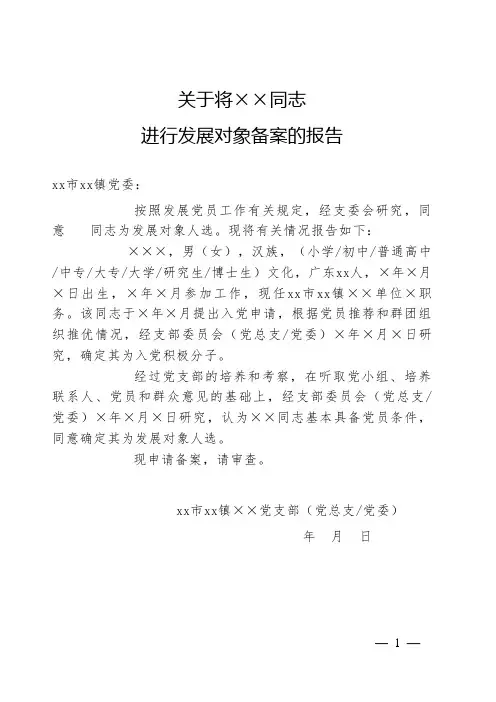 关于将××同志
进行发展对象备案的报告

xx市xx镇党委：

按照发展党员工作有关规定，经支委会研究，同意　　同志为发展对象人选。现将有关情况报告如下：

×××，男（女），汉族，（小学/初中/普通高中/中专/大专/大学/研究生/博士生）文化，广东xx人，×年×月×日出生，×年×月参加工作，现任xx市xx镇××单位×职务。该同志于×年×月提出入党申请，根据党员推荐和群团组织推优情况，经支部委员会（党总支/党委）×年×月×日研究，确定其为入党积极分子。

经过党支部的培养和考察，在听取党小组、培养联系人、党员和群众意见的基础上，经支部委员会（党总支/党委）×年×月×日研究，认为××同志基本具备党员条件，同意确定其为发展对象人选。

现申请备案，请审查。

xx市xx镇××党支部（党总支/党委）
年　月　日

— 1 —